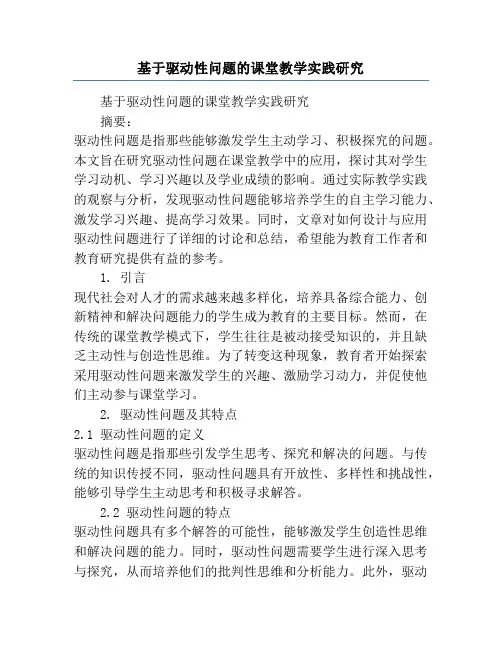 基于驱动性问题的课堂教学实践研究

基于驱动性问题的课堂教学实践研究

摘要：

驱动性问题是指那些能够激发学生主动学习、积极探究的问题。本文旨在研究驱动性问题在课堂教学中的应用，探讨其对学生学习动机、学习兴趣以及学业成绩的影响。通过实际教学实践的观察与分析，发现驱动性问题能够培养学生的自主学习能力、激发学习兴趣、提高学习效果。同时，文章对如何设计与应用驱动性问题进行了详细的讨论和总结，希望能为教育工作者和教育研究提供有益的参考。

1. 引言

现代社会对人才的需求越来越多样化，培养具备综合能力、创新精神和解决问题能力的学生成为教育的主要目标。然而，在传统的课堂教学模式下，学生往往是被动接受知识的，并且缺乏主动性与创造性思维。为了转变这种现象，教育者开始探索采用驱动性问题来激发学生的兴趣、激励学习动力，并促使他们主动参与课堂学习。

2. 驱动性问题及其特点

2.1 驱动性问题的定义

驱动性问题是指那些引发学生思考、探究和解决的问题。与传统的知识传授不同，驱动性问题具有开放性、多样性和挑战性，能够引导学生主动思考和积极寻求解答。

2.2 驱动性问题的特点

驱动性问题具有多个解答的可能性，能够激发学生创造性思维和解决问题的能力。同时，驱动性问题需要学生进行深入思考与探究，从而培养他们的批判性思维和分析能力。此外，驱动